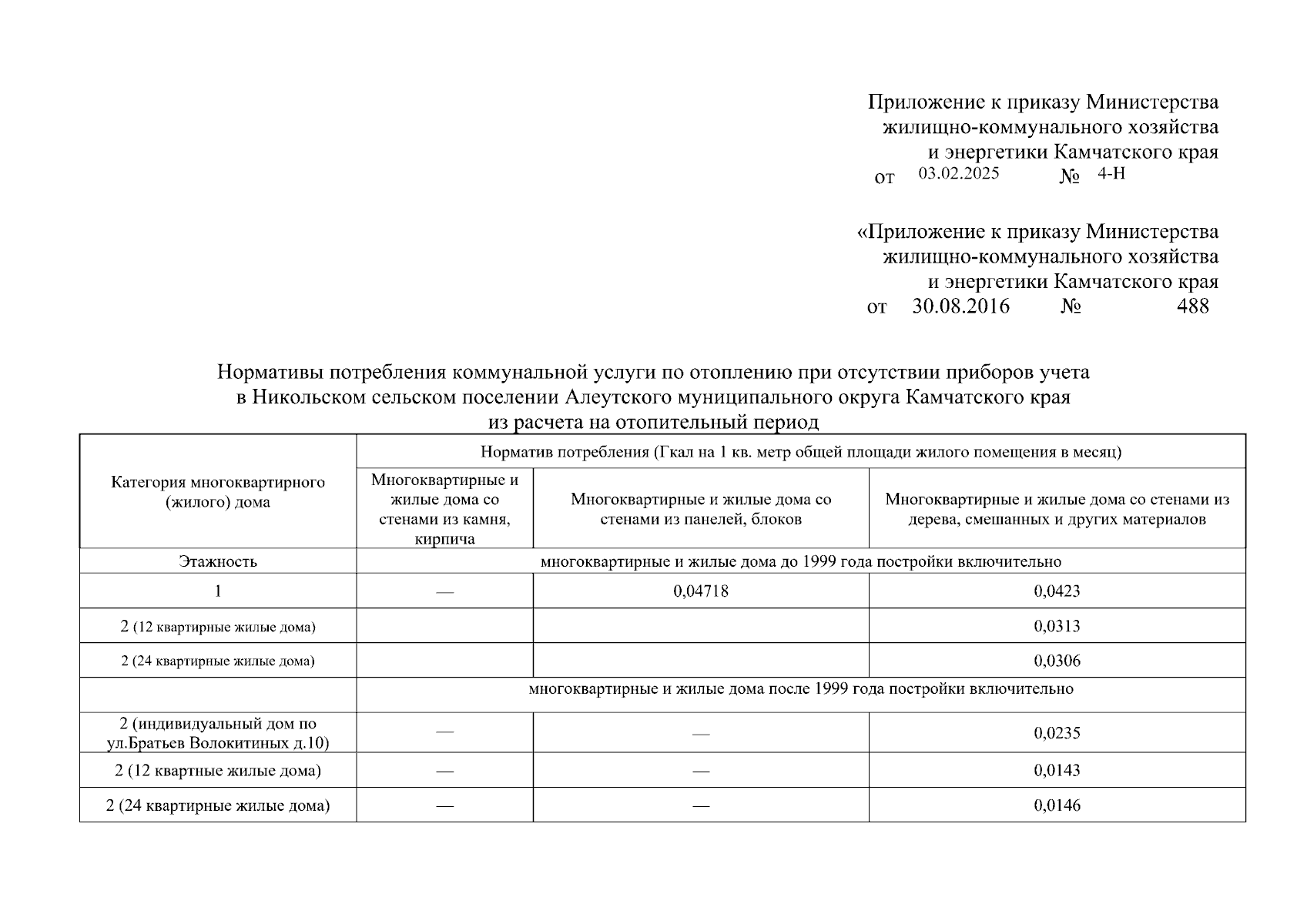 Приложение к приказу Министерства жилищно-коммунального хозяйства и энергетики Камчатского края
от 03.02.2025 № 4-Н

«Приложение к приказу Министерства жилищно-коммунального хозяйства и энергетики Камчатского края
от 30.08.2016 № 488

Нормативы потребления коммунальной услуги по отоплению при отсутствии приборов учета в Никольском сельском поселении Алеутского муниципального округа Камчатского края из расчета на отопительный период

| Категория многоквартирного (жилого) дома | Норматив потребления (Гкал на 1 кв. метр общей площади жилого помещения в месяц) | | |
|---|---|---|---|
| | Многоквартирные и жилые дома со стенами из камня, кирпича | Многоквартирные и жилые дома со стенами из панелей, блоков | Многоквартирные и жилые дома со стенами из дерева, смешанных и других материалов |
| Этажность | многоквартирные и жилые дома до 1999 года постройки включительно | | |
| 1 | — | 0,04718 | 0,0423 |
| 2 (12 квартирные жилые дома) | | | 0,0313 |
| 2 (24 квартирные жилые дома) | | | 0,0306 |
| | многоквартирные и жилые дома после 1999 года постройки включительно | | |
| 2 (индивидуальный дом по ул.Братьев Волокитиных д.10) | — | — | 0,0235 |
| 2 (12 квартные жилые дома) | — | — | 0,0143 |
| 2 (24 квартирные жилые дома) | — | — | 0,0146 |